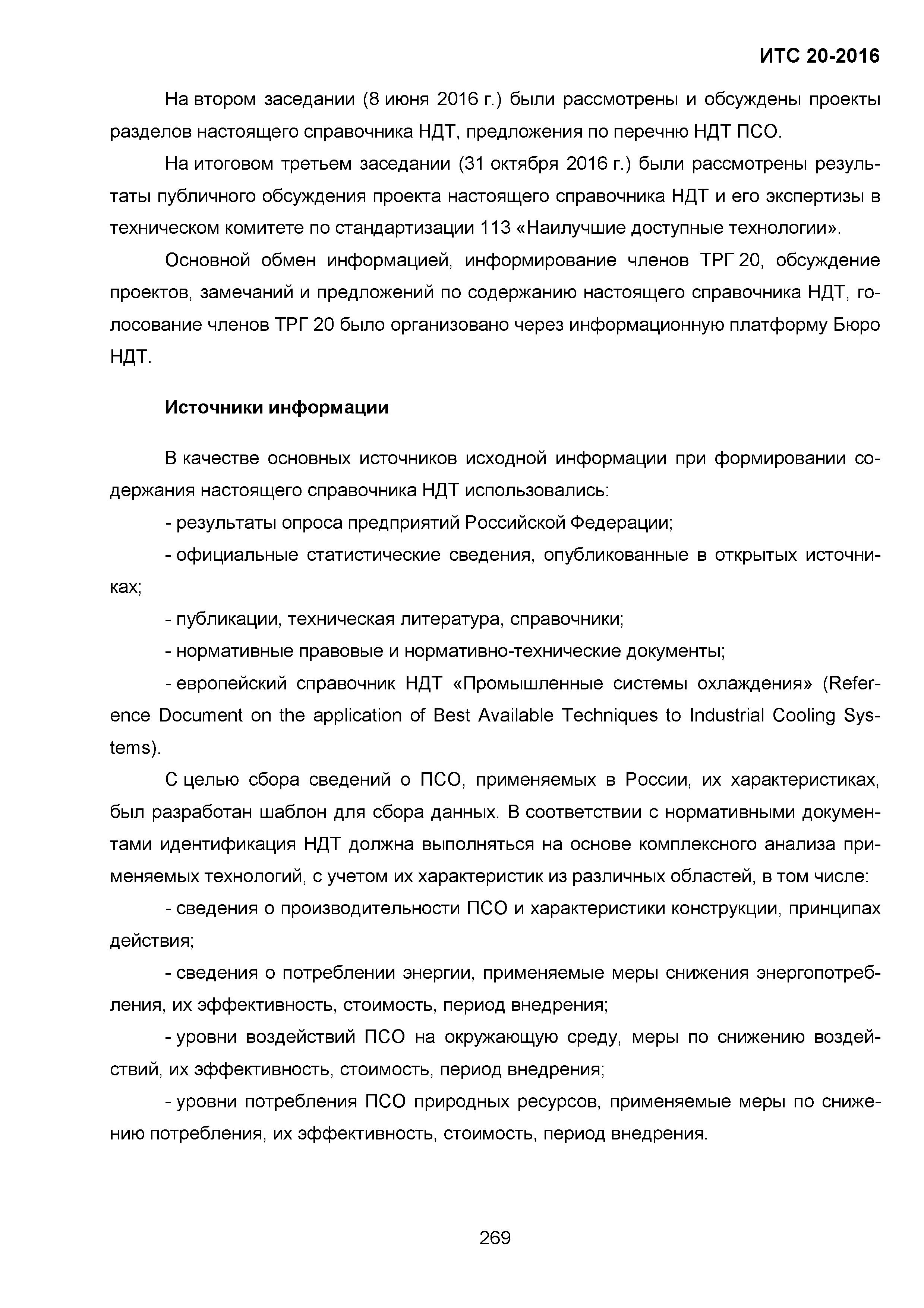 ИТС 20-2016

На втором заседании (8 июня 2016 г.) были рассмотрены и обсуждены проекты разделов настоящего справочника НДТ, предложения по перечню НДТ ПСО.

На итоговом третьем заседании (31 октября 2016 г.) были рассмотрены результаты публичного обсуждения проекта настоящего справочника НДТ и его экспертизы в техническом комитете по стандартизации 113 «Наилучшие доступные технологии».

Основной обмен информацией, информирование членов ТРГ 20, обсуждение проектов, замечаний и предложений по содержанию настоящего справочника НДТ, голосование членов ТРГ 20 было организовано через информационную платформу Бюро НДТ.

Источники информации

В качестве основных источников исходной информации при формировании содержания настоящего справочника НДТ использовались:

- результаты опроса предприятий Российской Федерации;

- официальные статистические сведения, опубликованные в открытых источниках;

- публикации, техническая литература, справочники;

- нормативные правовые и нормативно-технические документы;

- европейский справочник НДТ «Промышленные системы охлаждения» (Reference Document on the application of Best Available Techniques to Industrial Cooling Systems).

С целью сбора сведений о ПСО, применяемых в России, их характеристиках, был разработан шаблон для сбора данных. В соответствии с нормативными документами идентификация НДТ должна выполняться на основе комплексного анализа применяемых технологий, с учетом их характеристик из различных областей, в том числе:

- сведения о производительности ПСО и характеристики конструкции, принципах действия;

- сведения о потреблении энергии, применяемые меры снижения энергопотребления, их эффективность, стоимость, период внедрения;

- уровни воздействий ПСО на окружающую среду, меры по снижению воздействий, их эффективность, стоимость, период внедрения;

- уровни потребления ПСО природных ресурсов, применяемые меры по снижению потребления, их эффективность, стоимость, период внедрения.

269